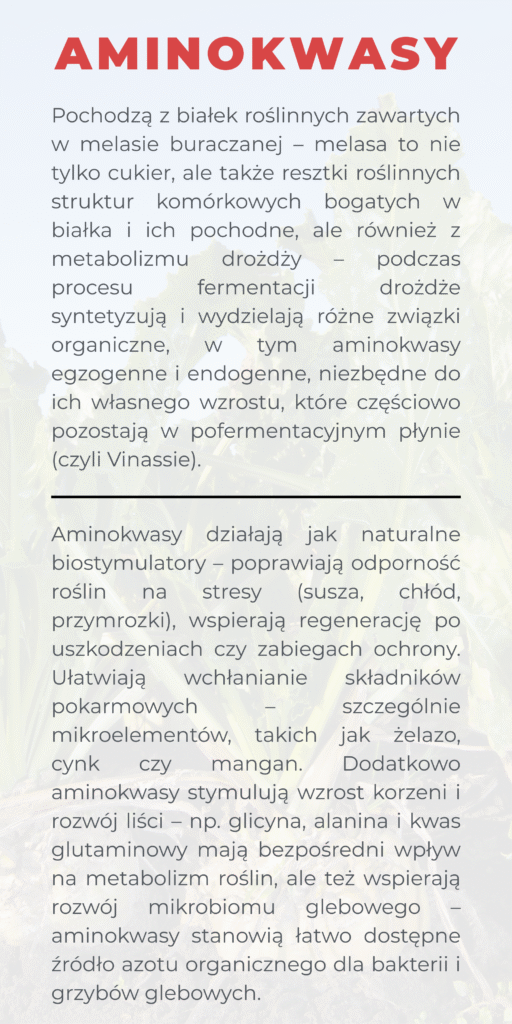 AMINOKWASY

Pochodzą z białek roślinnych zawartych w melasie buraczanej – melasa to nie tylko cukier, ale także resztki roślinnych struktur komórkowych bogatych w białka i ich pochodne, ale również z metabolizmu drożdży – podczas procesu fermentacji drożdże syntetyzują i wydzielają różne związki organiczne, w tym aminokwasy egzogenne i endogenne, niezbędne do ich własnego wzrostu, które częściowo pozostają w pofermentacyjnym płynie (czyli Vinassie).

Aminokwasy działają jak naturalne biostymulatory – poprawiają odporność roślin na stresy (susza, chłód, przymrozki), wspierają regenerację po uszkodzeniach czy zabiegach ochrony. Ułatwiają wchłanianie składników pokarmowych – szczególnie mikroelementów, takich jak żelazo, cynk czy mangan. Dodatkowo aminokwasy stymulują wzrost korzeni i rozwój liści – np. glicyna, alanina i kwas glutaminowy mają bezpośredni wpływ na metabolizm roślin, ale też wspierają rozwój mikrobiomu glebowego – aminokwasy stanowią łatwo dostępne źródło azotu organicznego dla bakterii i grzybów glebowych.